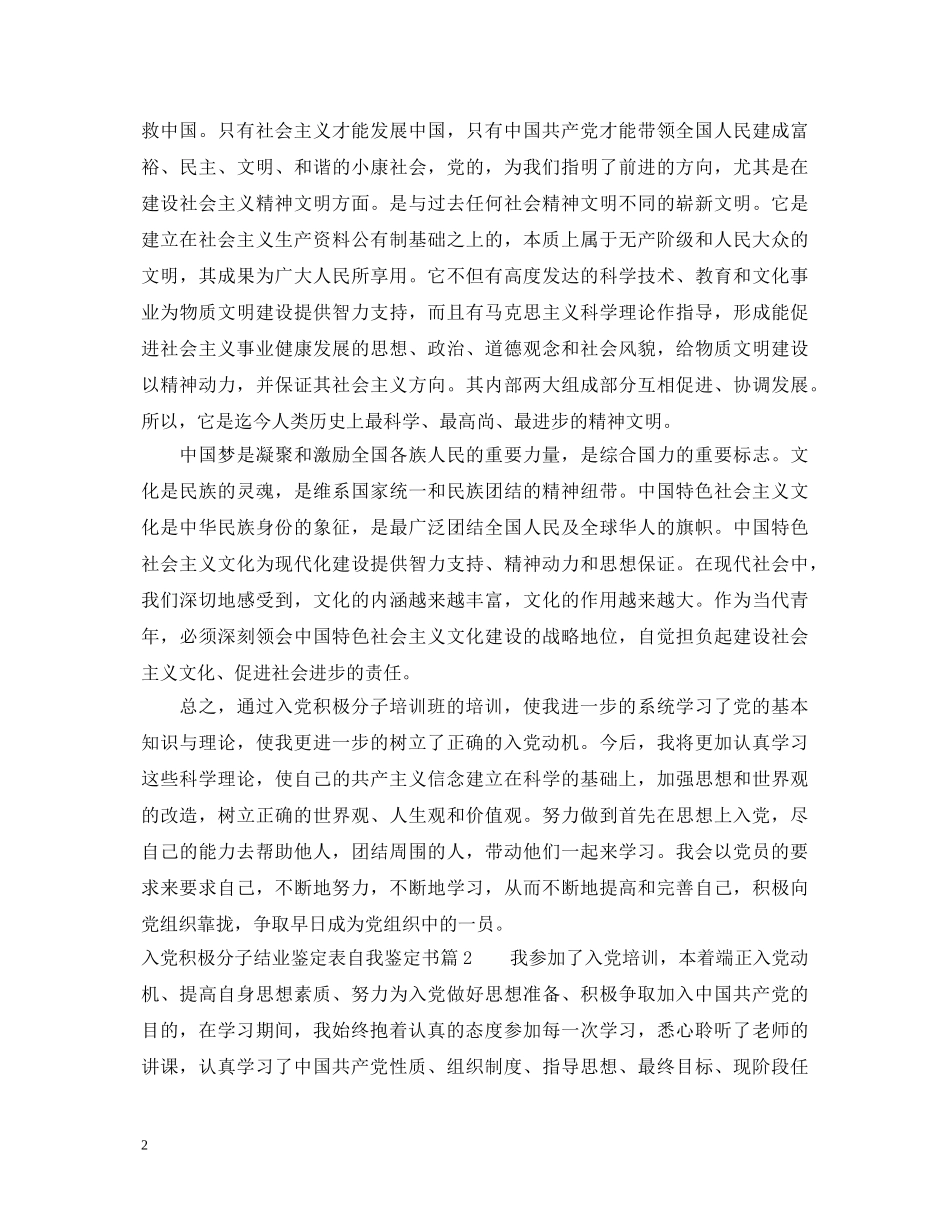 救中国。只有社会主义才能发展中国，只有中国共产党才能带领全国人民建成富裕、民主、文明、和谐的小康社会，党的，为我们指明了前进的方向，尤其是在建设社会主义精神文明方面。是与过去任何社会精神文明不同的崭新文明。它是建立在社会主义生产资料公有制基础之上的，本质上属于无产阶级和人民大众的文明，其成果为广大人民所享用。它不但有高度发达的科学技术、教育和文化事业为物质文明建设提供智力支持，而且有马克思主义科学理论作指导，形成能促进社会主义事业健康发展的思想、政治、道德观念和社会风貌，给物质文明建设以精神动力，并保证其社会主义方向。其内部两大组成部分互相促进、协调发展。所以，它是迄今人类历史上最科学、最高尚、最进步的精神文明。

中国梦是凝聚和激励全国各族人民的重要力量，是综合国力的重要标志。文化是民族的灵魂，是维系国家统一和民族团结的精神纽带。中国特色社会主义文化是中华民族身份的象征，是最广泛团结全国人民及全球华人的旗帜。中国特色社会主义文化为现代化建设提供智力支持、精神动力和思想保证。在现代社会中，我们深切地感受到，文化的内涵越来越丰富，文化的作用越来越大。作为当代青年，必须深刻领会中国特色社会主义文化建设的战略地位，自觉担负起建设社会主义文化、促进社会进步的责任。

总之，通过入党积极分子培训班的培训，使我进一步的系统学习了党的基本知识与理论，使我更进一步的树立了正确的入党动机。今后，我将更加认真学习这些科学理论，使自己的共产主义信念建立在科学的基础上，加强思想和世界观的改造，树立正确的世界观、人生观和价值观。努力做到首先在思想上入党，尽自己的能力去帮助他人，团结周围的人，带动他们一起来学习。我会以党员的要求来要求自己，不断地努力，不断地学习，从而不断地提高和完善自己，积极向党组织靠拢，争取早日成为党组织中的一员。

入党积极分子结业鉴定表自我鉴定书篇 2　　我参加了入党培训，本着端正入党动机、提高自身思想素质、努力为入党做好思想准备、积极争取加入中国共产党的目的，在学习期间，我始终抱着认真的态度参加每一次学习，悉心聆听了老师的讲课，认真学习了中国共产党性质、组织制度、指导思想、最终目标、现阶段任

2